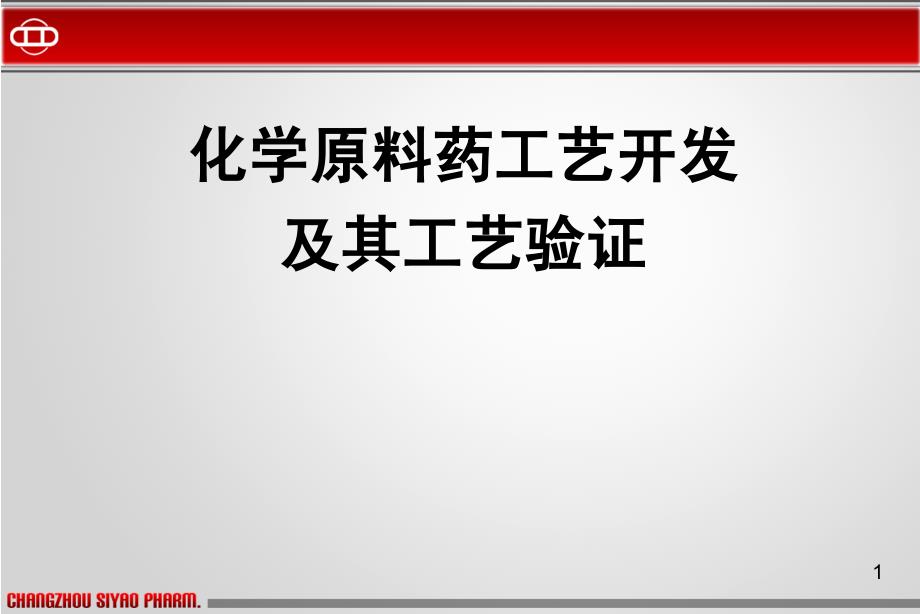 化学原料药工艺开发
及其工艺验证

1

CHANGZHOU SIYAO PHARM.